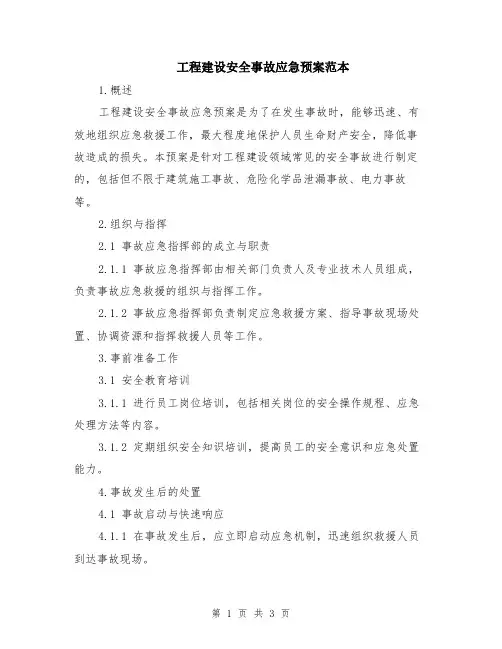 工程建设安全事故应急预案范本

1.概述

工程建设安全事故应急预案是为了在发生事故时，能够迅速、有效地组织应急救援工作，最大程度地保护人员生命财产安全，降低事故造成的损失。本预案是针对工程建设领域常见的安全事故进行制定的，包括但不限于建筑施工事故、危险化学品泄漏事故、电力事故等。

2.组织与指挥

2.1 事故应急指挥部的成立与职责

2.1.1 事故应急指挥部由相关部门负责人及专业技术人员组成，负责事故应急救援的组织与指挥工作。

2.1.2 事故应急指挥部负责制定应急救援方案、指导事故现场处置、协调资源和指挥救援人员等工作。

3.事前准备工作

3.1 安全教育培训

3.1.1 进行员工岗位培训，包括相关岗位的安全操作规程、应急处理方法等内容。

3.1.2 定期组织安全知识培训，提高员工的安全意识和应急处置能力。

4.事故发生后的处置

4.1 事故启动与快速响应

4.1.1 在事故发生后，应立即启动应急机制，迅速组织救援人员到达事故现场。

第 1 页 共 3 页